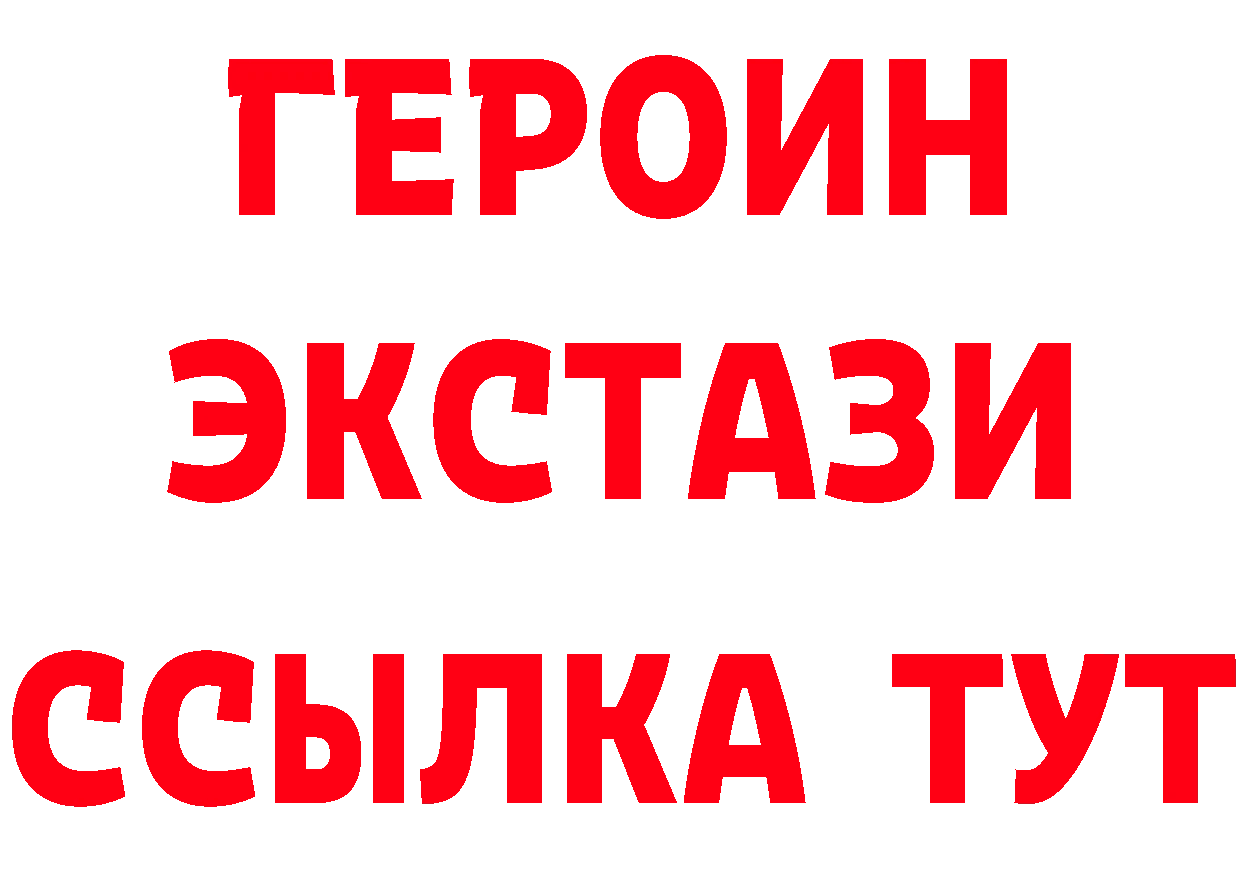 ГЕРОИН ЭКСТАЗИ ССЫЛКА ТУТ